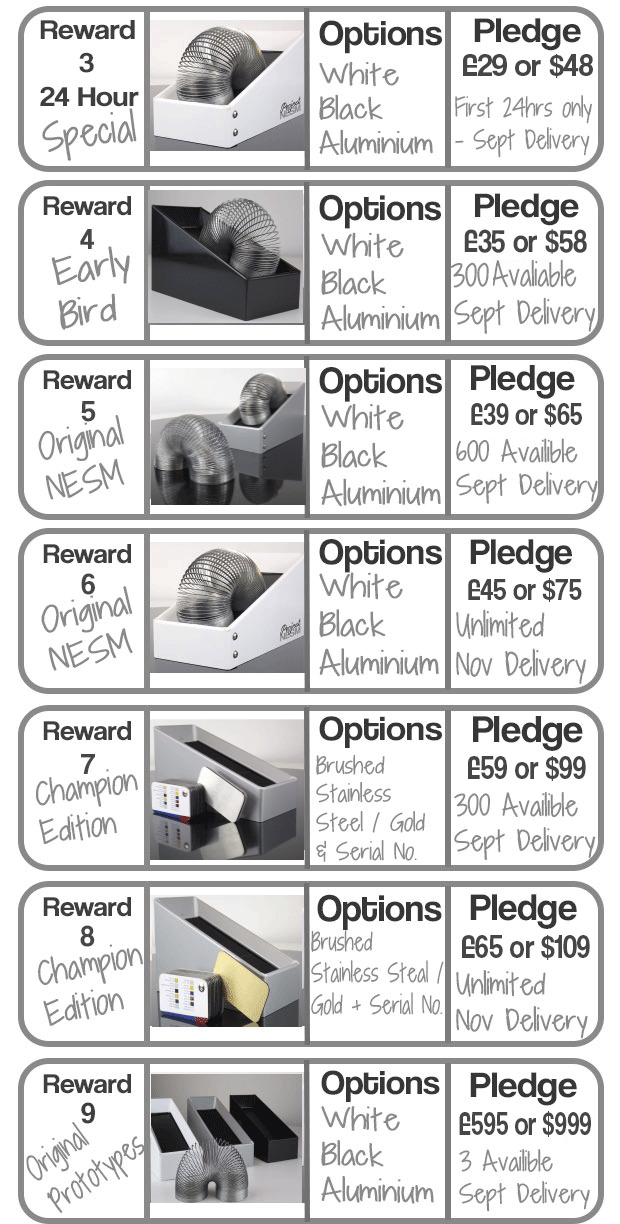 Reward
3
24 Hour
Special

Options
White
Black
Aluminium

Pledge
£29 or $48
First 24hrs only - Sept Delivery

Reward
4
Early
Bird

Options
White
Black
Aluminium

Pledge
£35 or $58
300 Avaliable
Sept Delivery

Reward
5
Original
NESM

Options
White
Black
Aluminium

Pledge
£39 or $65
600 Availible
Sept Delivery

Reward
6
Original
NESM

Options
White
Black
Aluminium

Pledge
£45 or $75
Unlimited
Nov Delivery

Reward
7
Champion
Edition

Options
Brushed Stainless Steel / Gold & Serial No.

Pledge
£59 or $99
300 Availible
Sept Delivery

Reward
8
Champion
Edition

Options
Brushed Stainless Steal / Gold + Serial No.

Pledge
£65 or $109
Unlimited
Nov Delivery

Reward
9
Original
Prototypes

Options
White
Black
Aluminium

Pledge
£595 or $999
3 Availible
Sept Delivery